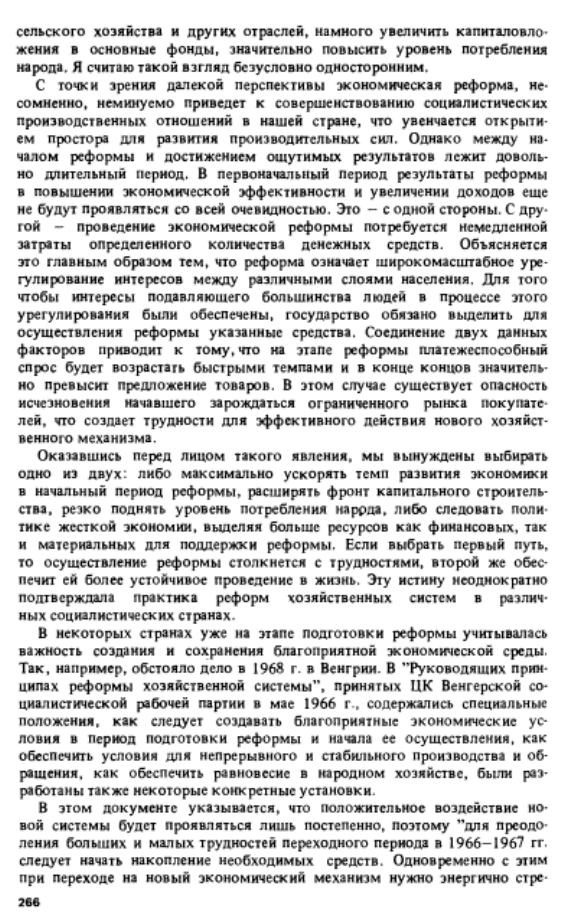 сельского хозяйства и других отраслей, намного увеличить капиталовложения в основные фонды, значительно повысить уровень потребления народа. Я считаю такой взгляд безусловно односторонним.

С точки зрения далекой перспективы экономическая реформа, несомненно, неминуемо приведет к совершенствованию социалистических производственных отношений в нашей стране, что увенчается открытием простора для развития производительных сил. Однако между началом реформы и достижением ощутимых результатов лежит довольно длительный период. В первоначальный период результаты реформы в повышении экономической эффективности и увеличении доходов еще не будут проявляться со всей очевидностью. Это — с одной стороны. С другой — проведение экономической реформы потребуется немедленной затраты определенного количества денежных средств. Объясняется это главным образом тем, что реформа означает широкомасштабное урегулирование интересов между различными слоями населения. Для того чтобы интересы подавляющего большинства людей в процессе этого урегулирования были обеспечены, государство обязано выделить для осуществления реформы указанные средства. Соединение двух данных факторов приводит к тому, что на этапе реформы платежеспособный спрос будет возрастать быстрыми темпами и в конце концов значительно превысит предложение товаров. В этом случае существует опасность исчезновения начавшего зарождаться ограниченного рынка покупателей, что создает трудности для эффективного действия нового хозяйственного механизма.

Оказавшись перед лицом такого явления, мы вынуждены выбирать одно из двух: либо максимально ускорять темп развития экономики в начальный период реформы, расширять фронт капитального строительства, резко поднять уровень потребления народа, либо следовать политике жесткой экономии, выделяя больше ресурсов как финансовых, так и материальных для поддержки реформы. Если выбрать первый путь, то осуществление реформы столкнется с трудностями, второй же обеспечит ей более устойчивое проведение в жизнь. Эту истину неоднократно подтверждала практика реформ хозяйственных систем в различных социалистических странах.

В некоторых странах уже на этапе подготовки реформы учитывалась важность создания и сохранения благоприятной экономической среды. Так, например, обстояло дело в 1968 г. в Венгрии. В "Руководящих принципах реформы хозяйственной системы", принятых ЦК Венгерской социалистической рабочей партии в мае 1966 г., содержались специальные положения, как следует создавать благоприятные экономические условия в период подготовки реформы и начала ее осуществления, как обеспечить условия для непрерывного и стабильного производства и обращения, как обеспечить равновесие в народном хозяйстве, были разработаны также некоторые конкретные установки.

В этом документе указывается, что положительное воздействие новой системы будет проявляться лишь постепенно, поэтому "для преодоления больших и малых трудностей переходного периода в 1966—1967 гг. следует начать накопление необходимых средств. Одновременно с этим при переходе на новый экономический механизм нужно энергично стре-

266